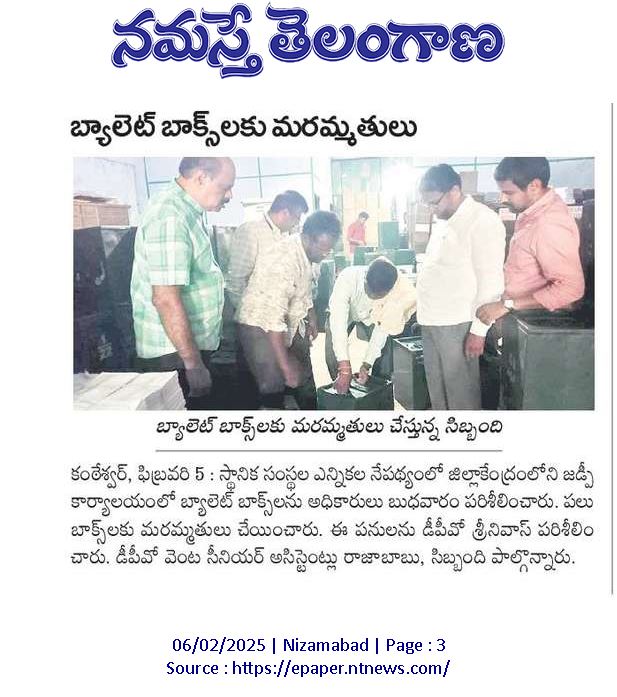 నమస్తే తెలంగాణ

బ్యాలెట్ బాక్స్‌లకు మరమ్మతులు

బ్యాలెట్ బాక్స్‌లకు మరమ్మతులు చేస్తున్న సిబ్బంది

కంఠేశ్వర్, ఫిబ్రవరి 5 : స్థానిక సంస్థల ఎన్నికల నేపథ్యంలో జిల్లాకేంద్రంలోని జడ్పీ కార్యాలయంలో బ్యాలెట్ బాక్స్‌లను అధికారులు బుధవారం పరిశీలించారు. పలు బాక్స్‌లకు మరమ్మతులు చేయించారు. ఈ పనులను డీపీవో శ్రీనివాస్ పరిశీలించారు. డీపీవో వెంట సీనియర్ అసిస్టెంట్లు రాజాబాబు, సిబ్బంది పాల్గొన్నారు.

06/02/2025 | Nizamabad | Page : 3
Source : https://epaper.ntnews.com/